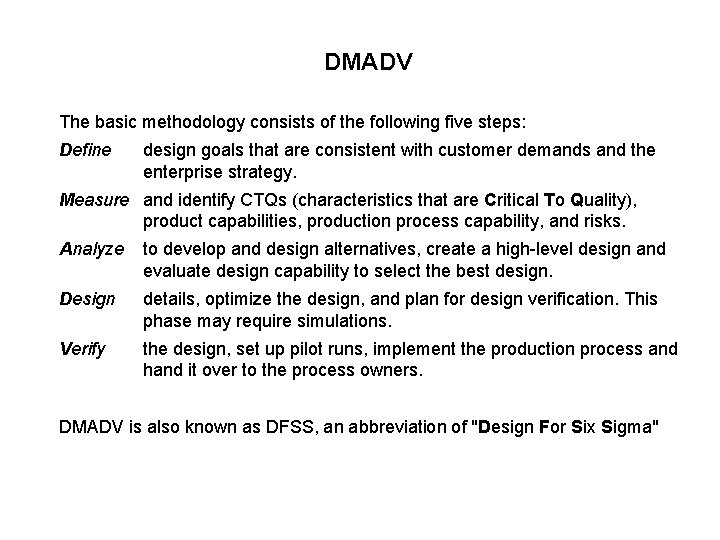 DMADV

The basic methodology consists of the following five steps:

Define design goals that are consistent with customer demands and the enterprise strategy.

Measure and identify CTQs (characteristics that are Critical To Quality), product capabilities, production process capability, and risks.

Analyze to develop and design alternatives, create a high-level design and evaluate design capability to select the best design.

Design details, optimize the design, and plan for design verification. This phase may require simulations.

Verify the design, set up pilot runs, implement the production process and hand it over to the process owners.

DMADV is also known as DFSS, an abbreviation of "Design For Six Sigma"